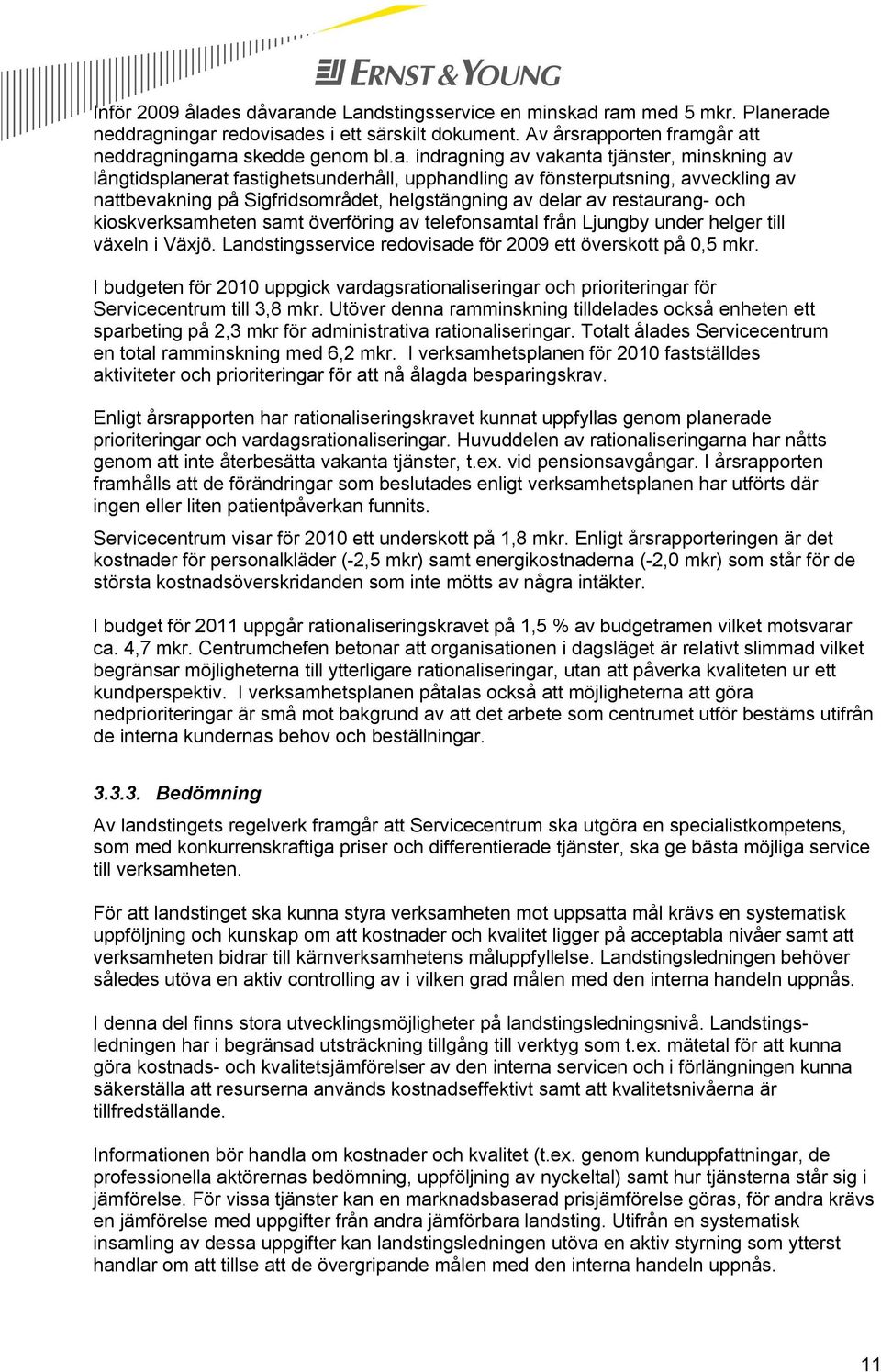 ERNST & YOUNG

Inför 2009 ålades dåvarande Landstingsservice en minskad ram med 5 mkr. Planerade neddragningar redovisades i ett särskilt dokument. Av årsrapporten framgår att neddragningarna skedde genom bl.a. indragning av vakanta tjänster, minskning av långtidsplanerat fastighetsunderhåll, upphandling av fönsterputsning, avveckling av nattbevakning på Sigfridsområdet, helgstängning av delar av restaurang- och kioskverksamheten samt överföring av telefonsamtal från Ljungby under helger till växeln i Växjö. Landstingsservice redovisade för 2009 ett överskott på 0,5 mkr.

I budgeten för 2010 uppgick vardagsrationaliseringar och prioriteringar för Servicecentrum till 3,8 mkr. Utöver denna ramminskning tilldelades också enheten ett sparbeting på 2,3 mkr för administrativa rationaliseringar. Totalt ålades Servicecentrum en total ramminskning med 6,2 mkr. I verksamhetsplanen för 2010 fastställdes aktiviteter och prioriteringar för att nå ålagda besparingskrav.

Enligt årsrapporten har rationaliseringskravet kunnat uppfyllas genom planerade prioriteringar och vardagsrationaliseringar. Huvuddelen av rationaliseringarna har nåtts genom att inte återbesätta vakanta tjänster, t.ex. vid pensionsavgångar. I årsrapporten framhålls att de förändringar som beslutades enligt verksamhetsplanen har utförts där ingen eller liten patientpåverkan funnits.

Servicecentrum visar för 2010 ett underskott på 1,8 mkr. Enligt årsrapporteringen är det kostnader för personalkläder (-2,5 mkr) samt energikostnaderna (-2,0 mkr) som står för de största kostnadsöverskridanden som inte mötts av några intäkter.

I budget för 2011 uppgår rationaliseringskravet på 1,5 % av budgetramen vilket motsvarar ca. 4,7 mkr. Centrumchefen betonar att organisationen i dagsläget är relativt slimmad vilket begränsar möjligheterna till ytterligare rationaliseringar, utan att påverka kvaliteten ur ett kundperspektiv. I verksamhetsplanen påtalas också att möjligheterna att göra nedprioriteringar är små mot bakgrund av att det arbete som centrumet utför bestäms utifrån de interna kundernas behov och beställningar.

3.3.3. Bedömning

Av landstingets regelverk framgår att Servicecentrum ska utgöra en specialistkompetens, som med konkurrenskraftiga priser och differentierade tjänster, ska ge bästa möjliga service till verksamheten.

För att landstinget ska kunna styra verksamheten mot uppsatta mål krävs en systematisk uppföljning och kunskap om att kostnader och kvalitet ligger på acceptabla nivåer samt att verksamheten bidrar till kärnverksamhetens måluppfyllelse. Landstingsledningen behöver således utöva en aktiv controlling av i vilken grad målen med den interna handeln uppnås.

I denna del finns stora utvecklingsmöjligheter på landstingsledningsnivå. Landstingsledningen har i begränsad utsträckning tillgång till verktyg som t.ex. mätetal för att kunna göra kostnads- och kvalitetsjämförelser av den interna servicen och i förlängningen kunna säkerställa att resurserna används kostnadseffektivt samt att kvalitetsnivåerna är tillfredställande.

Informationen bör handla om kostnader och kvalitet (t.ex. genom kunduppfattningar, de professionella aktörernas bedömning, uppföljning av nyckeltal) samt hur tjänsterna står sig i jämförelse. För vissa tjänster kan en marknadsbaserad prisjämförelse göras, för andra krävs en jämförelse med uppgifter från andra jämförbara landsting. Utifrån en systematisk insamling av dessa uppgifter kan landstingsledningen utöva en aktiv styrning som ytterst handlar om att tillse att de övergripande målen med den interna handeln uppnås.

11